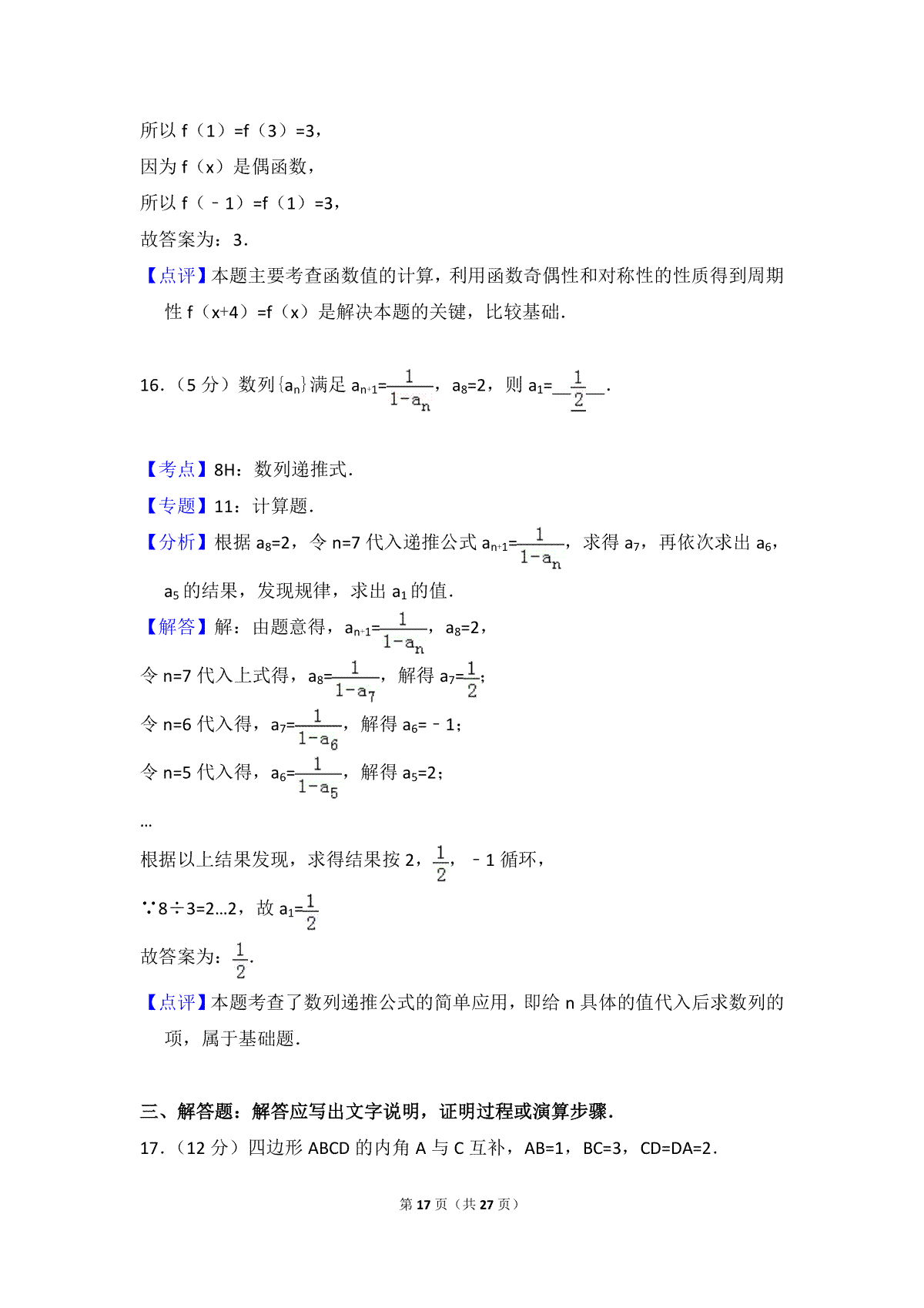 所以 f（1）=f（3）=3，

因为 f（x）是偶函数，

所以 f（﹣1）=f（1）=3，

故答案为：3．

【点评】本题主要考查函数值的计算，利用函数奇偶性和对称性的性质得到周期性 f（x+4）=f（x）是解决本题的关键，比较基础．

16．（5 分）数列$\{a_n\}$满足 $a_{n+1}=\frac{1}{1-a_n}$，$a_8=2$，则 $a_1=$__$\frac{1}{2}$__．

【考点】8H：数列递推式．

【专题】11：计算题．

【分析】根据 $a_8=2$，令 n=7 代入递推公式 $a_{n+1}=\frac{1}{1-a_n}$，求得 $a_7$，再依次求出 $a_6$，$a_5$ 的结果，发现规律，求出 $a_1$ 的值．

【解答】解：由题意得，$a_{n+1}=\frac{1}{1-a_n}$，$a_8=2$，

令 n=7 代入上式得，$a_8=\frac{1}{1-a_7}$，解得 $a_7=\frac{1}{2}$；

令 n=6 代入得，$a_7=\frac{1}{1-a_6}$，解得 $a_6=﹣1$；

令 n=5 代入得，$a_6=\frac{1}{1-a_5}$，解得 $a_5=2$；

…

根据以上结果发现，求得结果按 2，$\frac{1}{2}$，﹣1 循环，

∵8÷3=2…2，故 $a_1=\frac{1}{2}$

故答案为：$\frac{1}{2}$．

【点评】本题考查了数列递推公式的简单应用，即给 n 具体的值代入后求数列的项，属于基础题．

三、解答题：解答应写出文字说明，证明过程或演算步骤．

17．（12 分）四边形 ABCD 的内角 A 与 C 互补，AB=1，BC=3，CD=DA=2．

第 17 页（共 27 页）